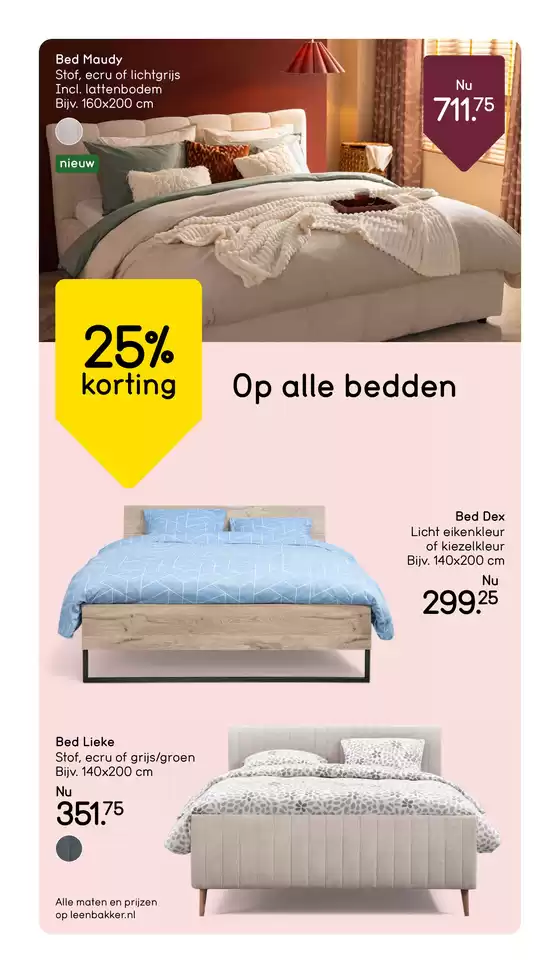 Bed Maudy
Stof, ecru of lichtgrijs
Incl. lattenbodem
Bijv. 160x200 cm

nieuw

Nu
711.75

25%
korting

Op alle bedden

Bed Dex
Licht eikenkleur
of kiezelkleur
Bijv. 140x200 cm

Nu
299.25

Bed Lieke
Stof, ecru of grijs/groen
Bijv. 140x200 cm

Nu
351.75

Alle maten en prijzen
op leenbakker.nl